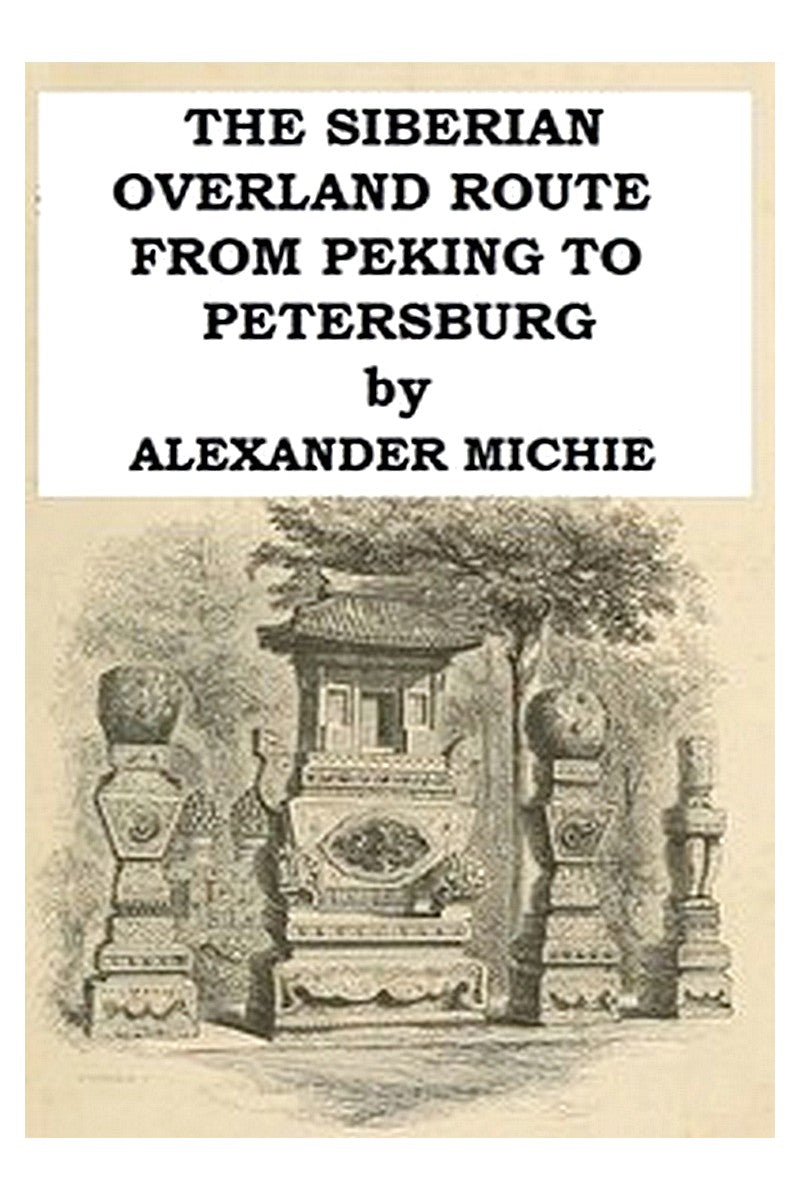 THE SIBERIAN OVERLAND ROUTE FROM PEKING TO PETERSBURG
by
ALEXANDER MICHIE